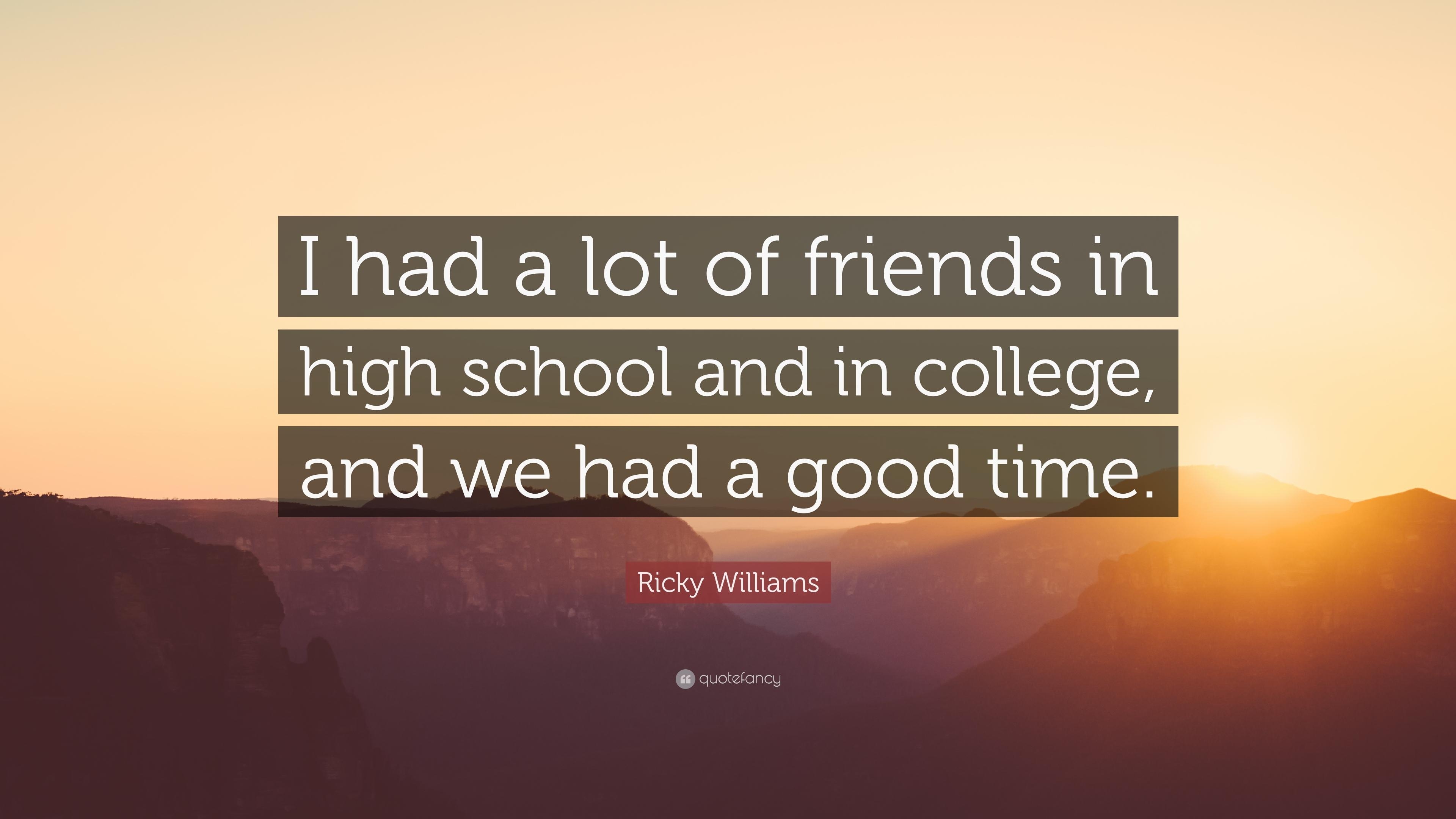 I had a lot of friends in high school and in college, and we had a good time.

Ricky Williams

quotefancy